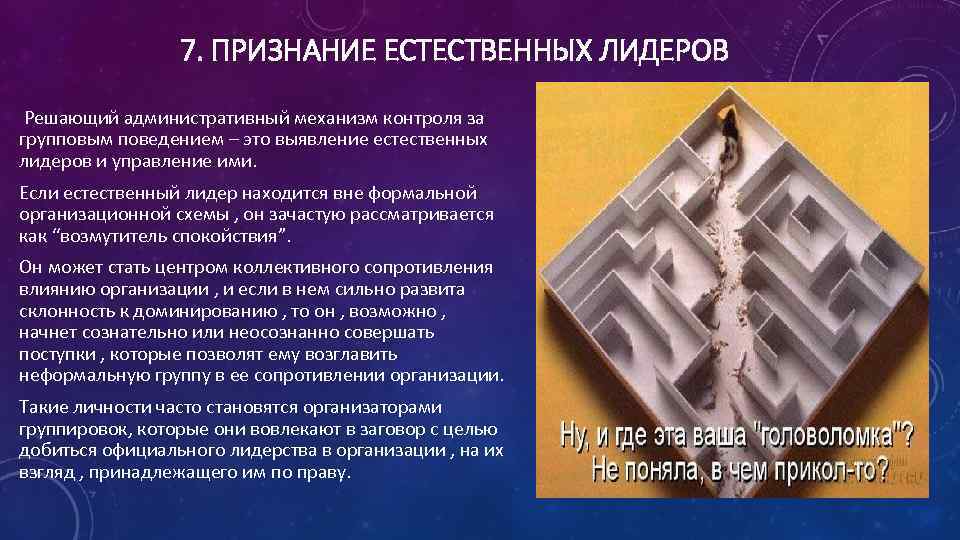 7. ПРИЗНАНИЕ ЕСТЕСТВЕННЫХ ЛИДЕРОВ

Решающий административный механизм контроля за групповым поведением – это выявление естественных лидеров и управление ими.

Если естественный лидер находится вне формальной организационной схемы , он зачастую рассматривается как “возмутитель спокойствия”.

Он может стать центром коллективного сопротивления влиянию организации , и если в нем сильно развита склонность к доминированию , то он , возможно , начнет сознательно или неосознанно совершать поступки , которые позволят ему возглавить неформальную группу в ее сопротивлении организации.

Такие личности часто становятся организаторами группировок, которые они вовлекают в заговор с целью добиться официального лидерства в организации , на их взгляд , принадлежащего им по праву.

Ну, и где эта ваша "головоломка"? Не поняла, в чем прикол-то?